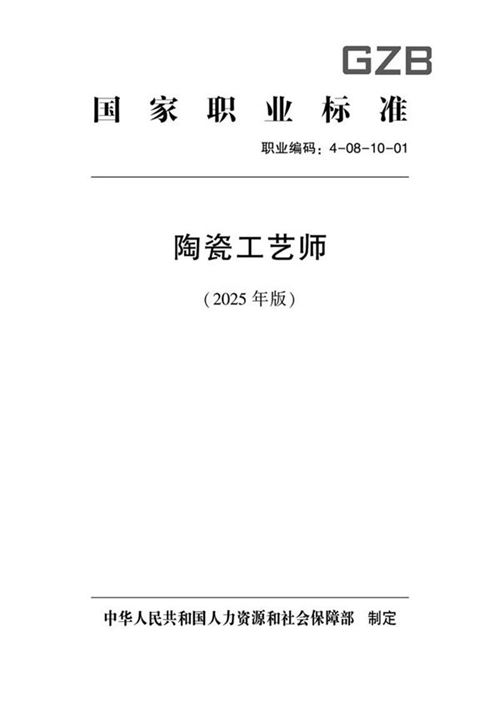 GZB

国家职业标准

职业编码：4-08-10-01

陶瓷工艺师

（2025 年版）

中华人民共和国人力资源和社会保障部 制定